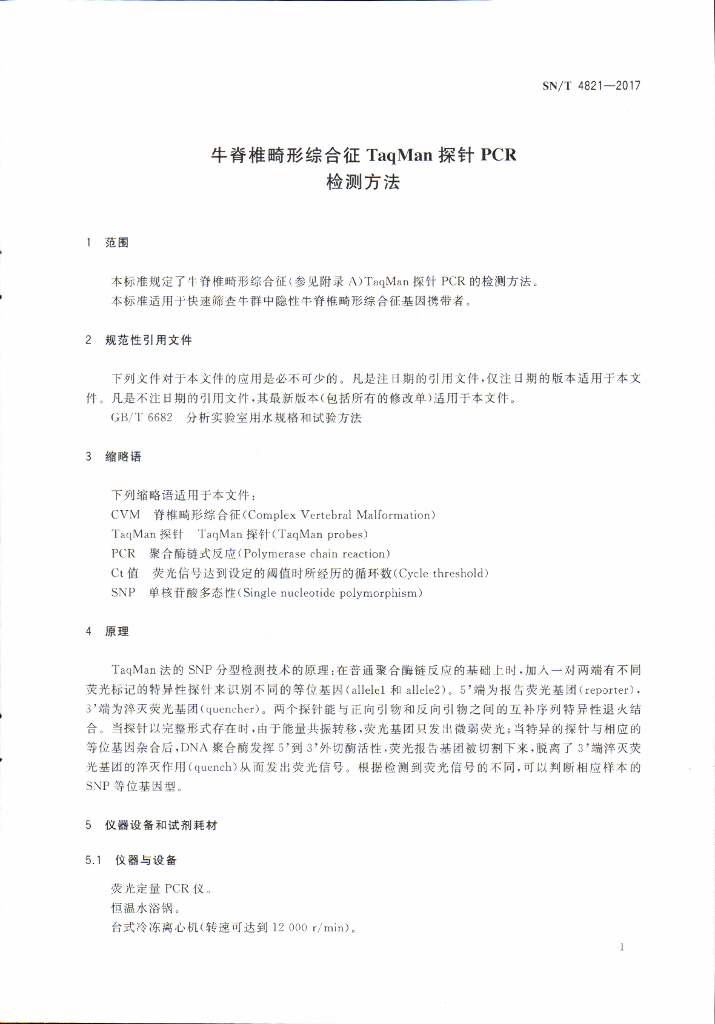 SN/T 4821—2017

牛脊椎畸形综合征 TaqMan 探针 PCR 检测方法

1 范围

本标准规定了牛脊椎畸形综合征（参见附录 A）TaqMan 探针 PCR 的检测方法。
本标准适用于快速筛查牛群中隐性牛脊椎畸形综合征基因携带者。

2 规范性引用文件

下列文件对于本文件的应用是必不可少的。凡是注日期的引用文件，仅注日期的版本适用于本文件。凡是不注日期的引用文件，其最新版本（包括所有的修改单）适用于本文件。
GB/T 6682 分析实验室用水规格和试验方法

3 缩略语

下列缩略语适用于本文件：
CVM 脊椎畸形综合征（Complex Vertebral Malformation）
TaqMan 探针 TaqMan 探针（TaqMan probes）
PCR 聚合酶链式反应（Polymerase chain reaction）
Ct 值 荧光信号达到设定的阈值时所经历的循环数（Cycle threshold）
SNP 单核苷酸多态性（Single nucleotide polymorphism）

4 原理

TaqMan 法的 SNP 分型检测技术的原理：在普通聚合酶链反应的基础上时，加入一对两端有不同荧光标记的特异性探针来识别不同的等位基因（allele1 和 allele2）。5'端为报告荧光基团（reporter），3'端为淬灭荧光基团（quencher）。两个探针能与正向引物和反向引物之间的互补序列特异性退火结合。当探针以完整形式存在时，由于能量共振转移，荧光基团只发出微弱荧光；当特异的探针与相应的等位基因杂合后，DNA 聚合酶发挥 5'到 3'外切酶活性，荧光报告基团被切割下来，脱离了 3'端淬灭荧光基团的淬灭作用（quench）从而发出荧光信号。根据检测到荧光信号的不同，可以判断相应样本的 SNP 等位基因型。

5 仪器设备和试剂耗材

5.1 仪器与设备

荧光定量 PCR 仪。
恒温水浴锅。
台式冷冻离心机（转速可达到 12 000 r/min）。

1